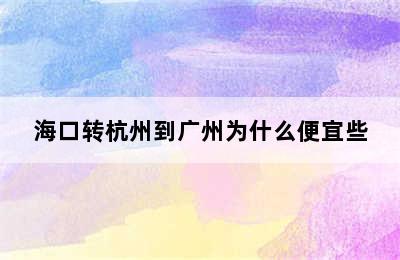 海口转杭州到广州为什么便宜些